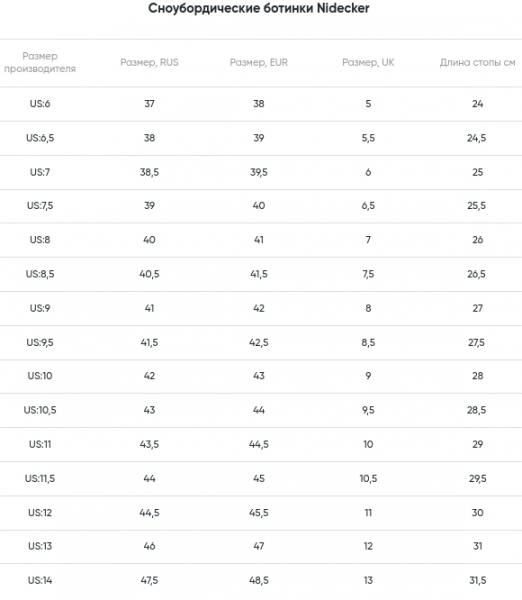 Сноубордические ботинки Nidecker

| Размер производителя | Размер, RUS | Размер, EUR | Размер, UK | Длина стопы см |
|---|---|---|---|---|
| US:6 | 37 | 38 | 5 | 24 |
| US:6,5 | 38 | 39 | 5,5 | 24,5 |
| US:7 | 38,5 | 39,5 | 6 | 25 |
| US:7,5 | 39 | 40 | 6,5 | 25,5 |
| US:8 | 40 | 41 | 7 | 26 |
| US:8,5 | 40,5 | 41,5 | 7,5 | 26,5 |
| US:9 | 41 | 42 | 8 | 27 |
| US:9,5 | 41,5 | 42,5 | 8,5 | 27,5 |
| US:10 | 42 | 43 | 9 | 28 |
| US:10,5 | 43 | 44 | 9,5 | 28,5 |
| US:11 | 43,5 | 44,5 | 10 | 29 |
| US:11,5 | 44 | 45 | 10,5 | 29,5 |
| US:12 | 44,5 | 45,5 | 11 | 30 |
| US:13 | 46 | 47 | 12 | 31 |
| US:14 | 47,5 | 48,5 | 13 | 31,5 |